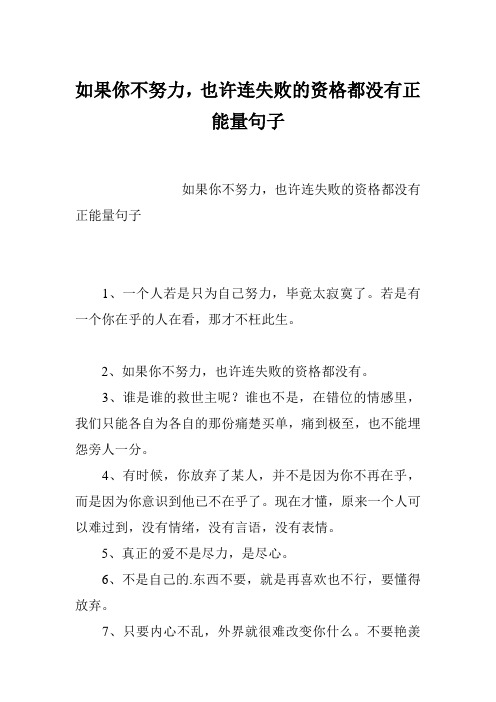 如果你不努力，也许连失败的资格都没有正能量句子

如果你不努力，也许连失败的资格都没有正能量句子

1、一个人若是只为自己努力，毕竟太寂寞了。若是有一个你在乎的人在看，那才不枉此生。

2、如果你不努力，也许连失败的资格都没有。

3、谁是谁的救世主呢？谁也不是，在错位的情感里，我们只能各自为各自的那份痛楚买单，痛到极至，也不能埋怨旁人一分。

4、有时候，你放弃了某人，并不是因为你不再在乎，而是因为你意识到他已不在乎了。现在才懂，原来一个人可以难过到，没有情绪，没有言语，没有表情。

5、真正的爱不是尽力，是尽心。

6、不是自己的.东西不要，就是再喜欢也不行，要懂得放弃。

7、只要内心不乱，外界就很难改变你什么。不要艳羡